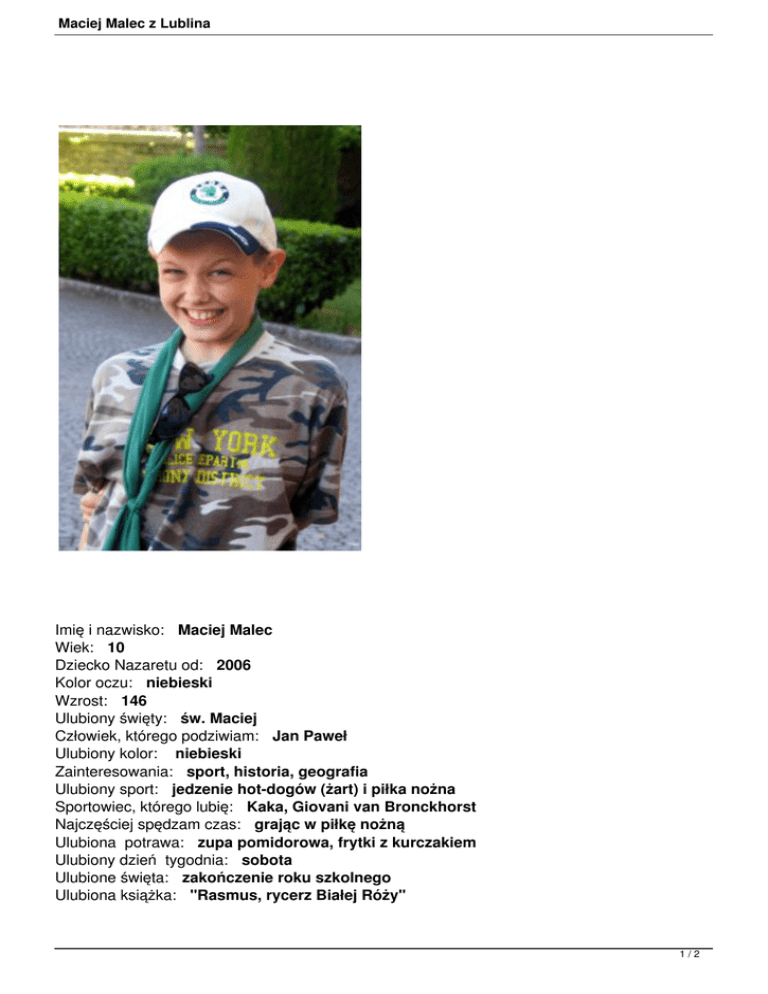 Maciej Malec z Lublina

Imię i nazwisko: Maciej Malec
Wiek: 10
Dziecko Nazaretu od: 2006
Kolor oczu: niebieski
Wzrost: 146
Ulubiony święty: św. Maciej
Człowiek, którego podziwiam: Jan Paweł
Ulubiony kolor: niebieski
Zainteresowania: sport, historia, geografia
Ulubiony sport: jedzenie hot-dogów (żart) i piłka nożna
Sportowiec, którego lubię: Kaka, Giovani van Bronckhorst
Najczęściej spędzam czas: grając w piłkę nożną
Ulubiona potrawa: zupa pomidorowa, frytki z kurczakiem
Ulubiony dzień tygodnia: sobota
Ulubione święta: zakończenie roku szkolnego
Ulubiona książka: "Rasmus, rycerz Białej Róży"

1 / 2